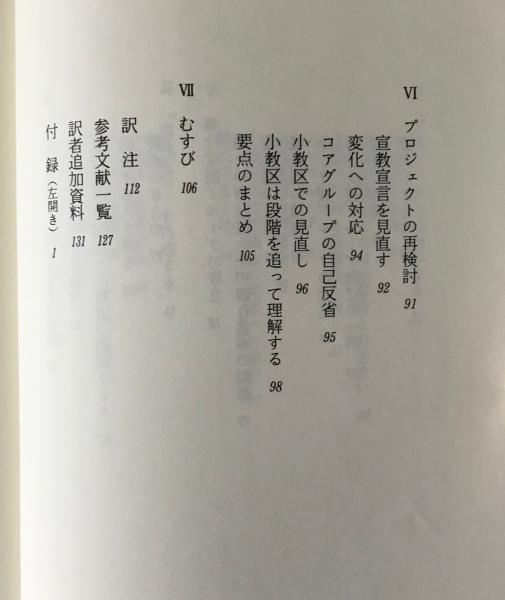 VI　プロジェクトの再検討 91

宣教宣言を見直す 92

変化への対応 94

コアグループの自己反省 95

小教区での見直し 96

小教区は段階を追って理解する 98

要点のまとめ 105

VII　むすび 106

訳　注 112

参考文献一覧 127

訳者追加資料 131

付　録（左開き） 1